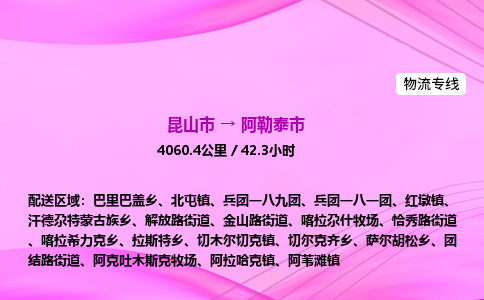 物流专线

昆山市 → 阿勒泰市

4060.4公里 / 42.3小时

配送区域：巴里巴盖乡、北屯镇、兵团一八九团、兵团一八一团、红墩镇、汗德尕特蒙古族乡、解放路街道、金山路街道、喀拉尕什牧场、恰秀路街道、喀拉希力克乡、拉斯特乡、切木尔切克镇、切尔克齐乡、萨尔胡松乡、团结路街道、阿克吐木斯克牧场、阿拉哈克镇、阿苇滩镇